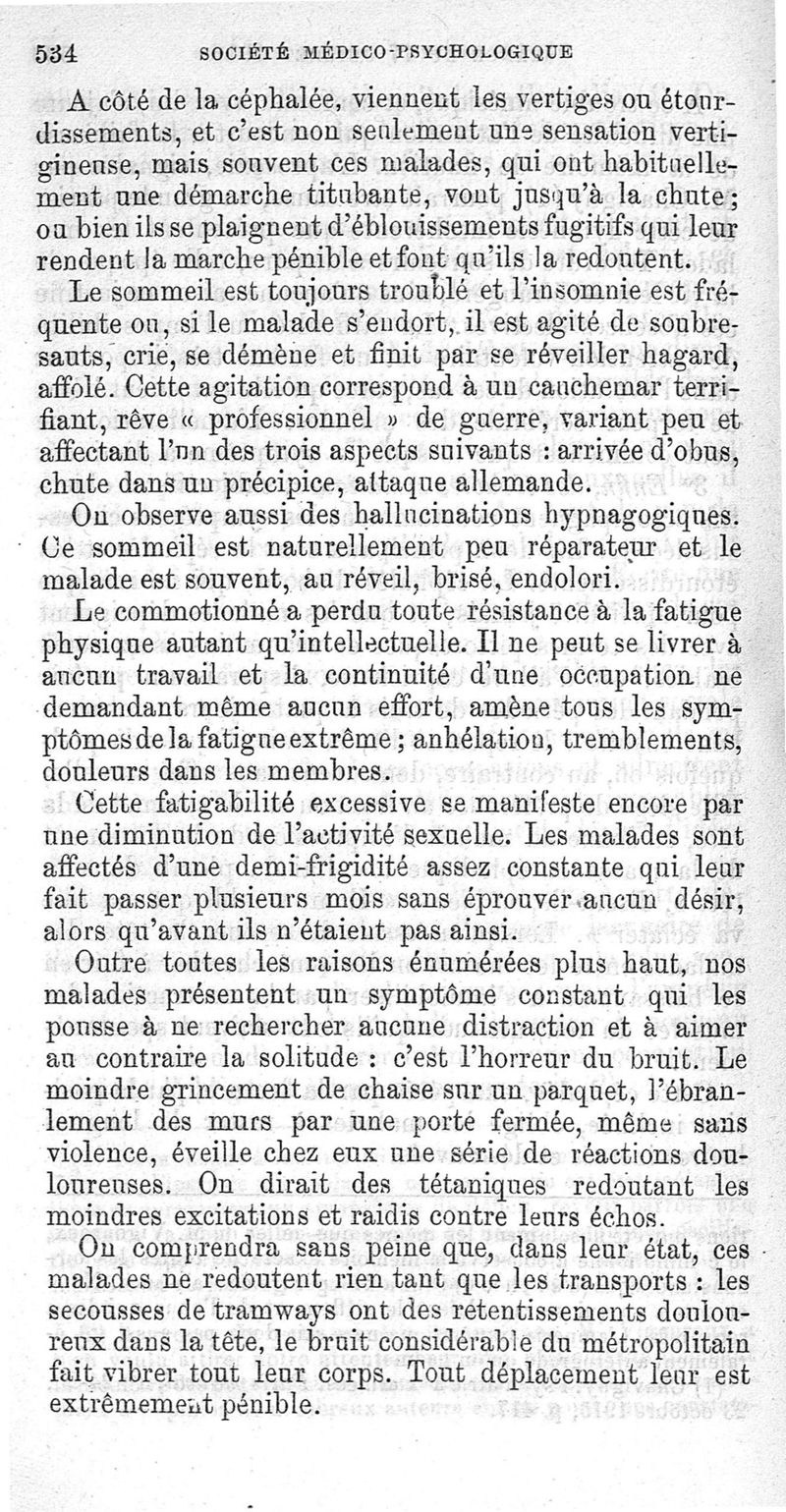 534 SOCIÉTÉ MÉDICO-PSYCHOLOGIQUE

A côté de la céphalée, viennent les vertiges ou étourdissements, et c'est non seulement une sensation vertigineuse, mais souvent ces malades, qui ont habituellement une démarche titubante, vont jusqu'à la chute ; ou bien ils se plaignent d'éblouissements fugitifs qui leur rendent la marche pénible et font qu'ils la redoutent.

Le sommeil est toujours troublé et l'insomnie est fréquente ou, si le malade s'endort, il est agité de soubresauts, crie, se démène et finit par se réveiller hagard, affolé. Cette agitation correspond à un cauchemar terrifiant, rêve « professionnel » de guerre, variant peu et affectant l'un des trois aspects suivants : arrivée d'obus, chute dans un précipice, attaque allemande.

On observe aussi des hallucinations hypnagogiques. Ce sommeil est naturellement peu réparateur et le malade est souvent, au réveil, brisé, endolori.

Le commotionné a perdu toute résistance à la fatigue physique autant qu'intellectuelle. Il ne peut se livrer à aucun travail et la continuité d'une occupation ne demandant même aucun effort, amène tous les symptômes de la fatigue extrême ; anhélation, tremblements, douleurs dans les membres.

Cette fatigabilité excessive se manifeste encore par une diminution de l'activité sexuelle. Les malades sont affectés d'une demi-frigidité assez constante qui leur fait passer plusieurs mois sans éprouver aucun désir, alors qu'avant ils n'étaient pas ainsi.

Outre toutes les raisons énumérées plus haut, nos malades présentent un symptôme constant qui les pousse à ne rechercher aucune distraction et à aimer au contraire la solitude : c'est l'horreur du bruit. Le moindre grincement de chaise sur un parquet, l'ébranlement des murs par une porte fermée, même sans violence, éveille chez eux une série de réactions douloureuses. On dirait des tétaniques redoutant les moindres excitations et raidis contre leurs échos.

On comprendra sans peine que, dans leur état, ces malades ne redoutent rien tant que les transports : les secousses de tramways ont des retentissements douloureux dans la tête, le bruit considérable du métropolitain fait vibrer tout leur corps. Tout déplacement leur est extrêmement pénible.